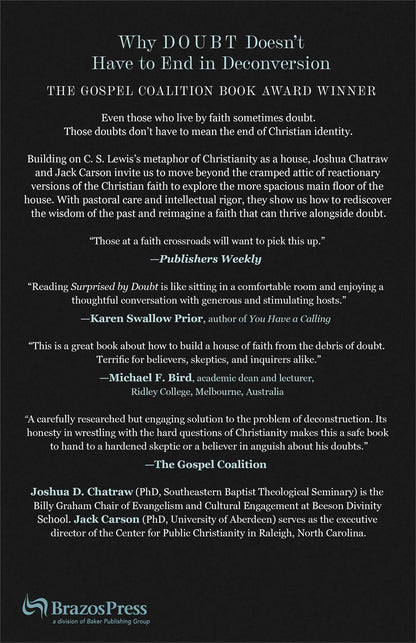 Why DOUBT Doesn't Have to End in Deconversion

THE GOSPEL COALITION BOOK AWARD WINNER

Even those who live by faith sometimes doubt. Those doubts don't have to mean the end of Christian identity.

Building on C. S. Lewis's metaphor of Christianity as a house, Joshua Chatraw and Jack Carson invite us to move beyond the cramped attic of reactionary versions of the Christian faith to explore the more spacious main floor of the house. With pastoral care and intellectual rigor, they show us how to rediscover the wisdom of the past and reimagine a faith that can thrive alongside doubt.

"Those at a faith crossroads will want to pick this up."

—Publishers Weekly

"Reading Surprised by Doubt is like sitting in a comfortable room and enjoying a thoughtful conversation with generous and stimulating hosts."

—Karen Swallow Prior, author of You Have a Calling

"This is a great book about how to build a house of faith from the debris of doubt. Terrific for believers, skeptics, and inquirers alike."

—Michael F. Bird, academic dean and lecturer, Ridley College, Melbourne, Australia

"A carefully researched but engaging solution to the problem of deconstruction. Its honesty in wrestling with the hard questions of Christianity makes this a safe book to hand to a hardened skeptic or a believer in anguish about his doubts."

—The Gospel Coalition

Joshua D. Chatraw (PhD, Southeastern Baptist Theological Seminary) is the Billy Graham Chair of Evangelism and Cultural Engagement at Beeson Divinity School. Jack Carson (PhD, University of Aberdeen) serves as the executive director of the Center for Public Christianity in Raleigh, North Carolina.

BrazosPress
a division of Baker Publishing Group